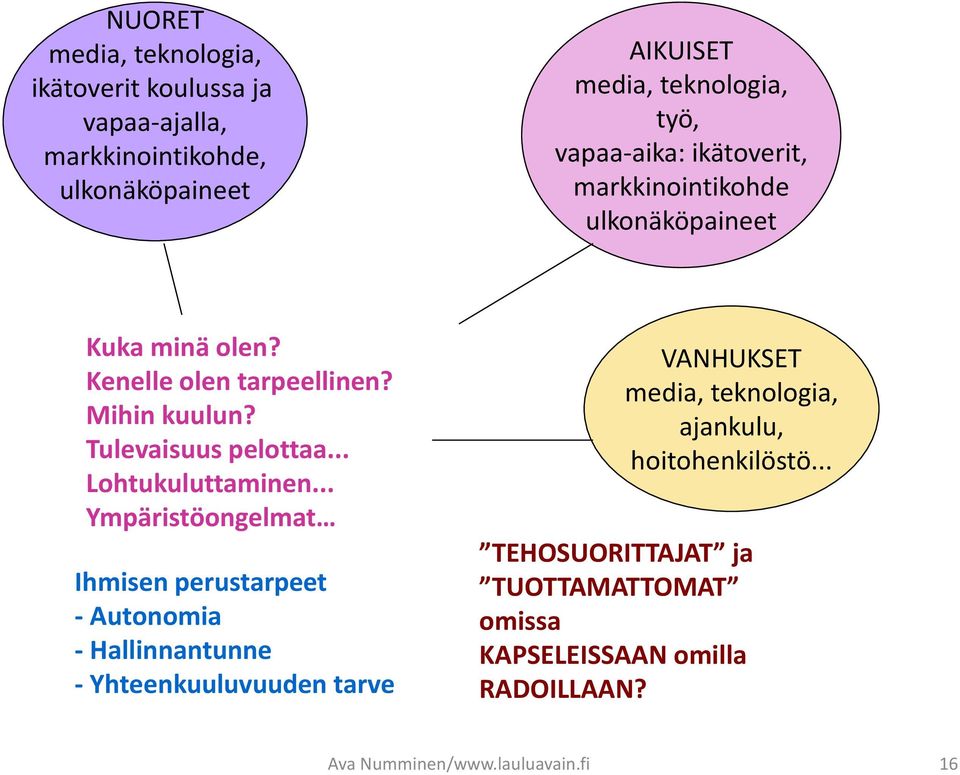 NUORET
media, teknologia, ikätoverit koulussa ja vapaa-ajalla, markkinointikohde, ulkonäköpaineet

AIKUISET
media, teknologia, työ, vapaa-aika: ikätoverit, markkinointikohde ulkonäköpaineet

Kuka minä olen?
Kenelle olen tarpeellinen?
Mihin kuulun?
Tulevaisuus pelottaa...
Lohtukuluttaminen...
Ympäristöongelmat…

VANHUKSET
media, teknologia, ajankulu, hoitohenkilöstö...

Ihmisen perustarpeet
- Autonomia
- Hallinnantunne
- Yhteenkuuluvuuden tarve

”TEHOSUORITTAJAT” ja ”TUOTTAMATTOMAT” omissa KAPSELEISSAAN omilla RADOILLAAN?

Ava Numminen/www.lauluavain.fi

16